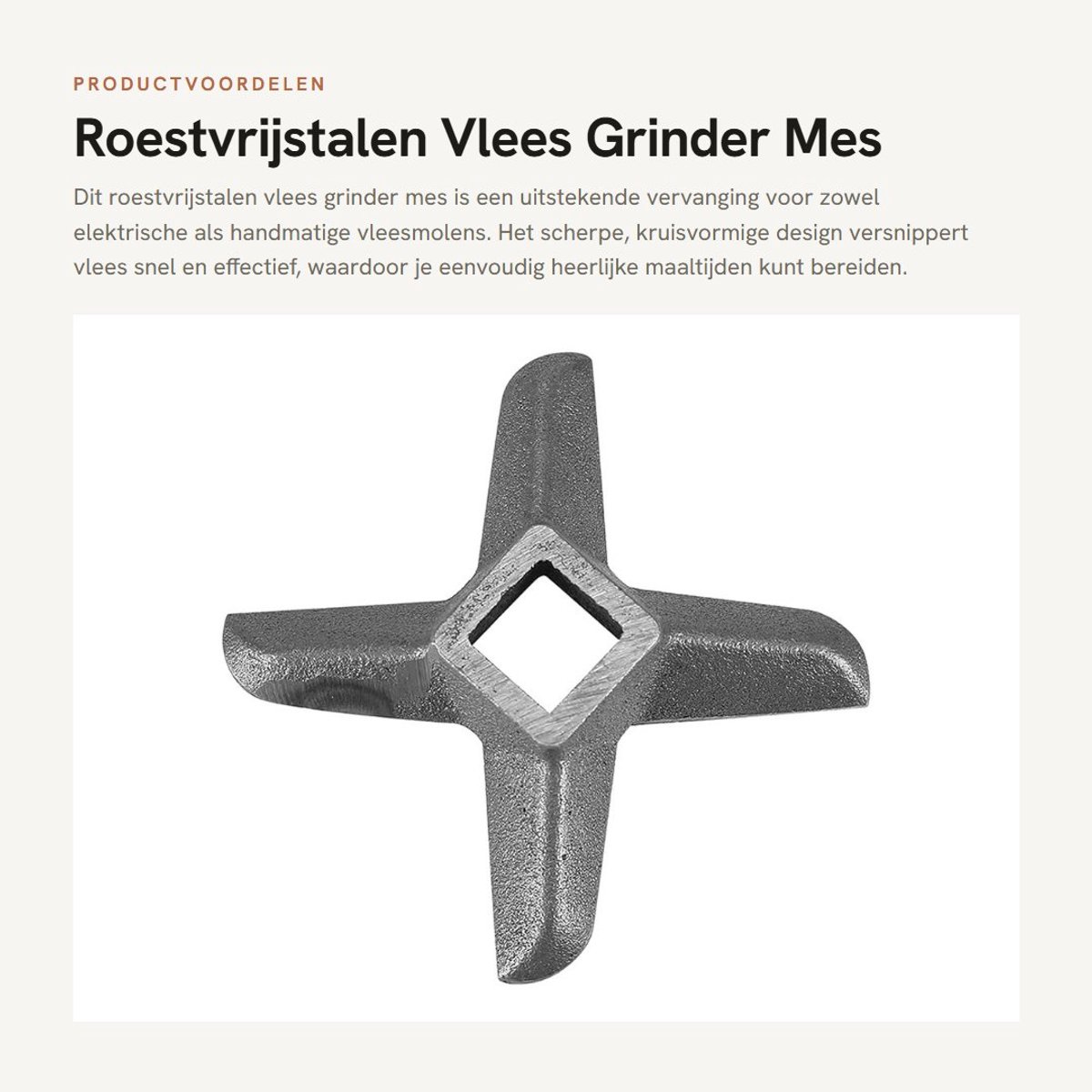 PRODUCTVOORDELEN

Roestvrijstalen Vlees Grinder Mes

Dit roestvrijstalen vlees grinder mes is een uitstekende vervanging voor zowel elektrische als handmatige vleesmolens. Het scherpe, kruisvormige design versnippert vlees snel en effectief, waardoor je eenvoudig heerlijke maaltijden kunt bereiden.